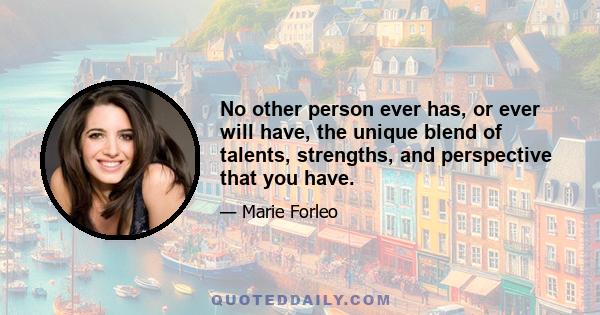 No other person ever has, or ever will have, the unique blend of talents, strengths, and perspective that you have.

— Marie Forleo

QUOTEDDAILY.COM